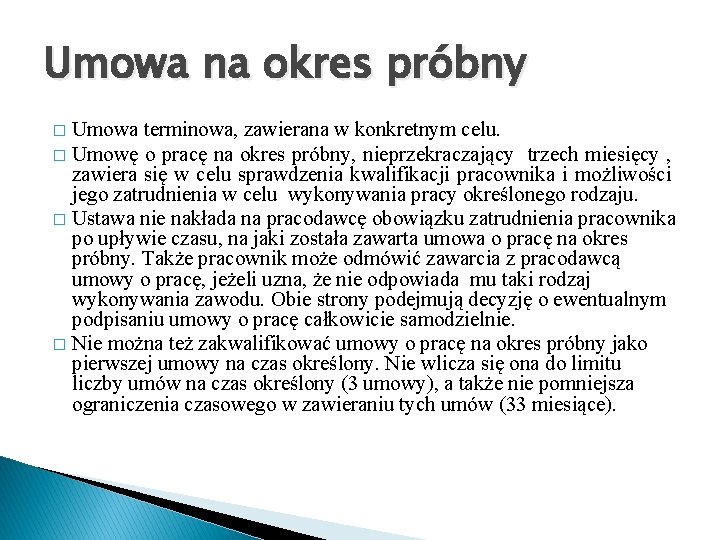 Umowa na okres próbny

□ Umowa terminowa, zawierana w konkretnym celu.

□ Umowę o pracę na okres próbny, nieprzekraczający trzech miesięcy , zawiera się w celu sprawdzenia kwalifikacji pracownika i możliwości jego zatrudnienia w celu wykonywania pracy określonego rodzaju.

□ Ustawa nie nakłada na pracodawcę obowiązku zatrudnienia pracownika po upływie czasu, na jaki została zawarta umowa o pracę na okres próbny. Także pracownik może odmówić zawarcia z pracodawcą umowy o pracę, jeżeli uzna, że nie odpowiada mu taki rodzaj wykonywania zawodu. Obie strony podejmują decyzję o ewentualnym podpisaniu umowy o pracę całkowicie samodzielnie.

□ Nie można też zakwalifikować umowy o pracę na okres próbny jako pierwszej umowy na czas określony. Nie wlicza się ona do limitu liczby umów na czas określony (3 umowy), a także nie pomniejsza ograniczenia czasowego w zawieraniu tych umów (33 miesiące).